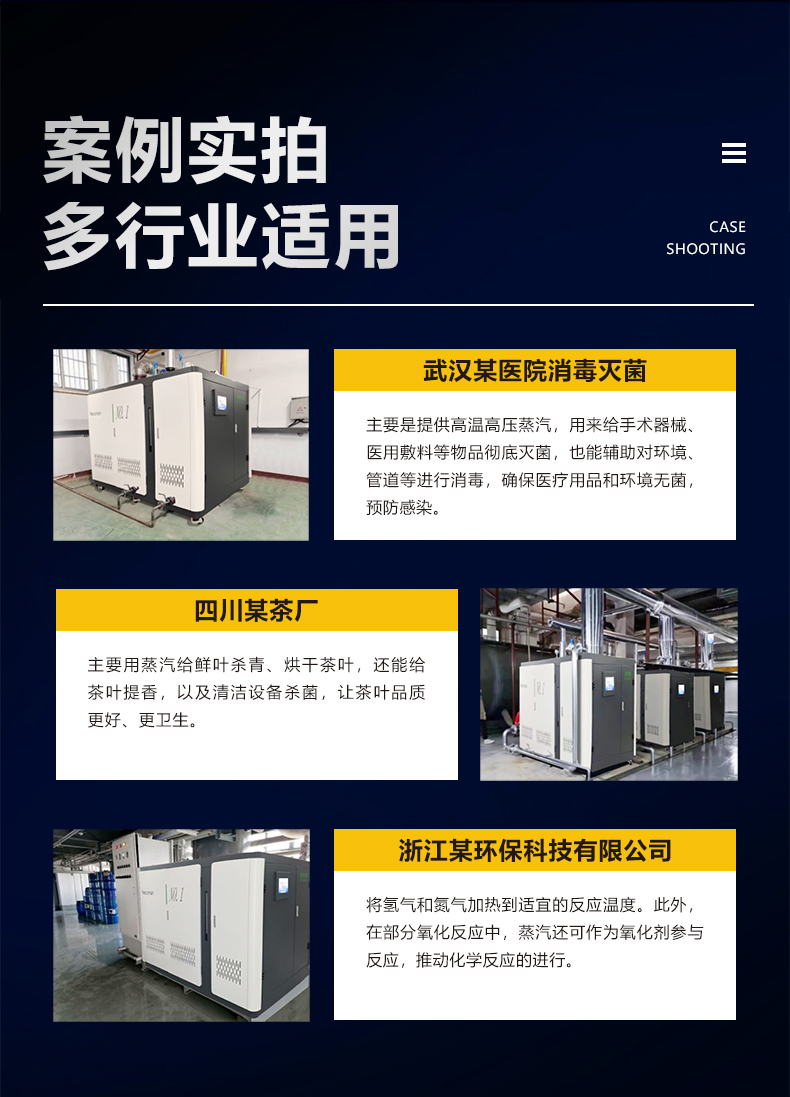 案例实拍
多行业适用

CASE
SHOOTING

武汉某医院消毒灭菌

主要是提供高温高压蒸汽，用来给手术器械、医用敷料等物品彻底灭菌，也能辅助对环境、管道等进行消毒，确保医疗用品和环境无菌，预防感染。

四川某茶厂

主要用蒸汽给鲜叶杀青、烘干茶叶，还能给茶叶提香，以及清洁设备杀菌，让茶叶品质更好、更卫生。

浙江某环保科技有限公司

将氢气和氮气加热到适宜的反应温度。此外，在部分氧化反应中，蒸汽还可作为氧化剂参与反应，推动化学反应的进行。